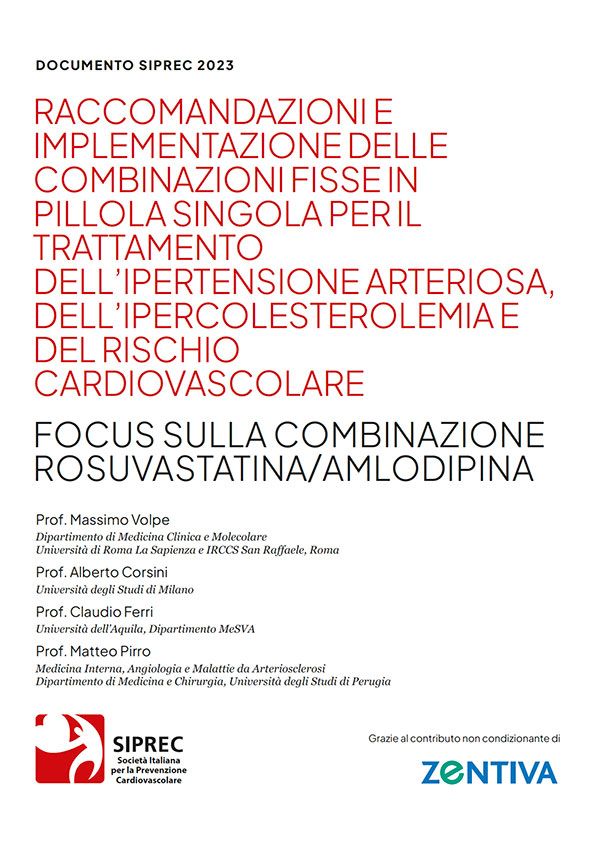 DOCUMENTO SIPREC 2023

RACCOMANDAZIONI E IMPLEMENTAZIONE DELLE COMBINAZIONI FISSE IN PILLOLA SINGOLA PER IL TRATTAMENTO DELL'IPERTENSIONE ARTERIOSA, DELL'IPERCOLESTEROLEMIA E DEL RISCHIO CARDIOVASCOLARE

FOCUS SULLA COMBINAZIONE ROSUVASTATINA/AMLODIPINA

Prof. Massimo Volpe
Dipartimento di Medicina Clinica e Molecolare
Università di Roma La Sapienza e IRCCS San Raffaele, Roma

Prof. Alberto Corsini
Università degli Studi di Milano

Prof. Claudio Ferri
Università dell'Aquila, Dipartimento MeSVA

Prof. Matteo Pirro
Medicina Interna, Angiologia e Malattie da Arteriosclerosi
Dipartimento di Medicina e Chirurgia, Università degli Studi di Perugia

SIPREC
Società Italiana per la Prevenzione Cardiovascolare

Grazie al contributo non condizionante di

ZENTIVA